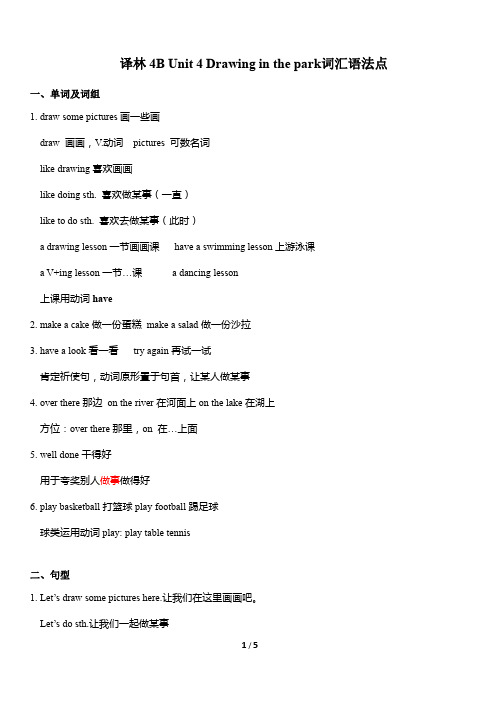 译林 4B Unit 4 Drawing in the park词汇语法点

一、单词及词组

1. draw some pictures 画一些画

draw 画画，V.动词 pictures 可数名词

like drawing 喜欢画画

like doing sth. 喜欢做某事（一直）

like to do sth. 喜欢去做某事（此时）

a drawing lesson 一节画画课 have a swimming lesson 上游泳课

a V+ing lesson 一节…课 a dancing lesson

上课用动词 have

2. make a cake 做一份蛋糕 make a salad 做一份沙拉

3. have a look 看一看 try again 再试一试

肯定祈使句，动词原形置于句首，让某人做某事

4. over there 那边 on the river 在河面上 on the lake 在湖上

方位：over there 那里，on 在…上面

5. well done 干得好

用于夸奖别人做事做得好

6. play basketball 打篮球 play football 踢足球

球类运用动词 play: play table tennis

二、句型

1. Let's draw some pictures here.让我们在这里画画吧。

Let's do sth.让我们一起做某事

1 / 5